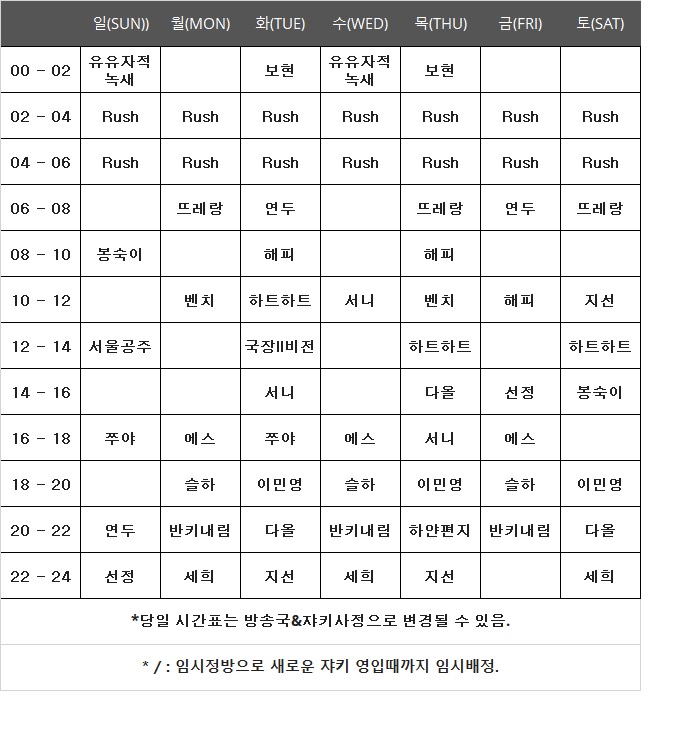 |  | 일(SUN)) | 월(MON) | 화(TUE) | 수(WED) | 목(THU) | 금(FRI) | 토(SAT) |
|---|---|---|---|---|---|---|---|
| 00 - 02 | 유유자적 녹새 |  | 보현 | 유유자적 녹새 | 보현 |  |  |
| 02 - 04 | Rush | Rush | Rush | Rush | Rush | Rush | Rush |
| 04 - 06 | Rush | Rush | Rush | Rush | Rush | Rush | Rush |
| 06 - 08 |  | 뜨레랑 | 연두 |  | 뜨레랑 | 연두 | 뜨레랑 |
| 08 - 10 | 봉숙이 |  | 해피 |  | 해피 |  |  |
| 10 - 12 |  | 벤치 | 하트하트 | 서니 | 벤치 | 해피 | 지선 |
| 12 - 14 | 서울공주 |  | 국장II비전 |  | 하트하트 |  | 하트하트 |
| 14 - 16 |  |  | 서니 |  | 다올 | 선정 | 봉숙이 |
| 16 - 18 | 쭈야 | 에스 | 쭈야 | 에스 | 서니 | 에스 |  |
| 18 - 20 |  | 슬하 | 이민영 | 슬하 | 이민영 | 슬하 | 이민영 |
| 20 - 22 | 연두 | 반키내림 | 다올 | 반키내림 | 하얀편지 | 반키내림 | 다올 |
| 22 - 24 | 선정 | 세희 | 지선 | 세희 | 지선 |  | 세희 |

*당일 시간표는 방송국&쟈키사정으로 변경될 수 있음.

* / : 임시정방으로 새로운 쟈키 영입때까지 임시배정.